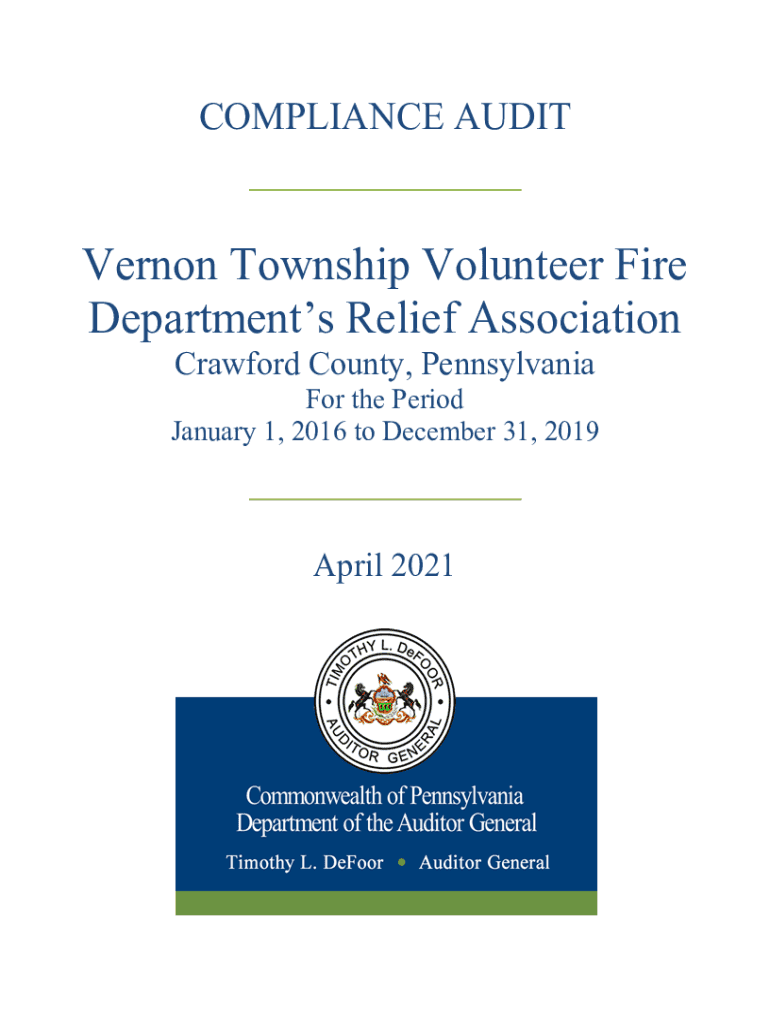 COMPLIANCE AUDIT

Vernon Township Volunteer Fire Department's Relief Association

Crawford County, Pennsylvania

For the Period
January 1, 2016 to December 31, 2019

April 2021

TIMOTHY L. DeFOOR
AUDITOR GENERAL

Commonwealth of Pennsylvania
Department of the Auditor General
Timothy L. DeFoor • Auditor General